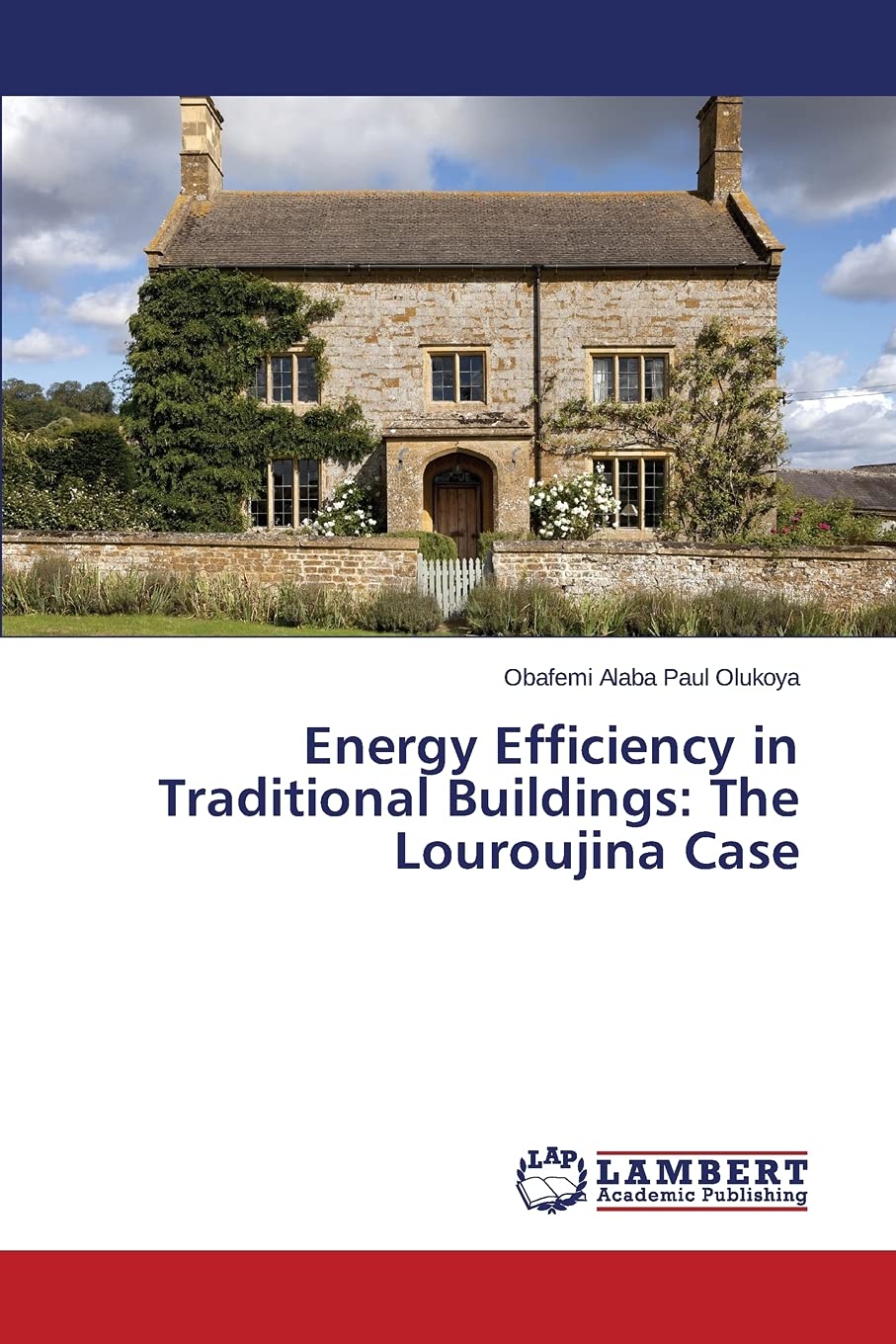 Obafemi Alaba Paul Olukoya

Energy Efficiency in Traditional Buildings: The Louroujina Case

LAP LAMBERT Academic Publishing